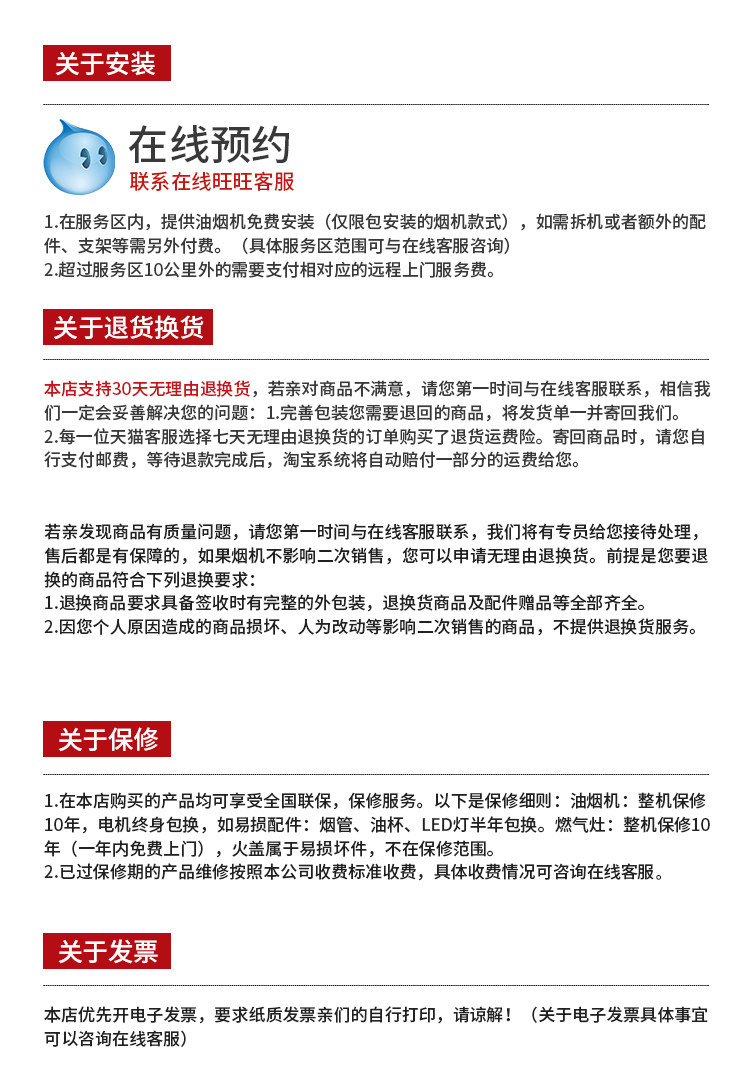 关于安装

在线预约
联系在线旺旺客服

1.在服务区内，提供油烟机免费安装（仅限包安装的烟机款式），如需拆机或者额外的配件、支架等需另外付费。（具体服务区范围可与在线客服咨询）
2.超过服务区10公里外的需要支付相对应的远程上门服务费。

关于退货换货

本店支持30天无理由退换货，若亲对商品不满意，请您第一时间与在线客服联系，相信我们一定会妥善解决您的问题：1.完善包装您需要退回的商品，将发货单一并寄回我们。
2.每一位天猫客服选择七天无理由退换货的订单购买了退货运费险。寄回商品时，请您自行支付邮费，等待退款完成后，淘宝系统将自动赔付一部分的运费给您。

若亲发现商品有质量问题，请您第一时间与在线客服联系，我们将有专员给您接待处理，售后都是有保障的，如果烟机不影响二次销售，您可以申请无理由退换货。前提是您要退换的商品符合下列退换要求：
1.退换商品要求具备签收时有完整的外包装，退换货商品及配件赠品等全部齐全。
2.因您个人原因造成的商品损坏、人为改动等影响二次销售的商品，不提供退换货服务。

关于保修

1.在本店购买的产品均可享受全国联保，保修服务。以下是保修细则：油烟机：整机保修10年，电机终身包换，如易损配件：烟管、油杯、LED灯半年包换。燃气灶：整机保修10年（一年内免费上门），火盖属于易损坏件，不在保修范围。
2.已过保修期的产品维修按照本公司收费标准收费，具体收费情况可咨询在线客服。

关于发票

本店优先开电子发票，要求纸质发票亲们的自行打印，请谅解！（关于电子发票具体事宜可以咨询在线客服）